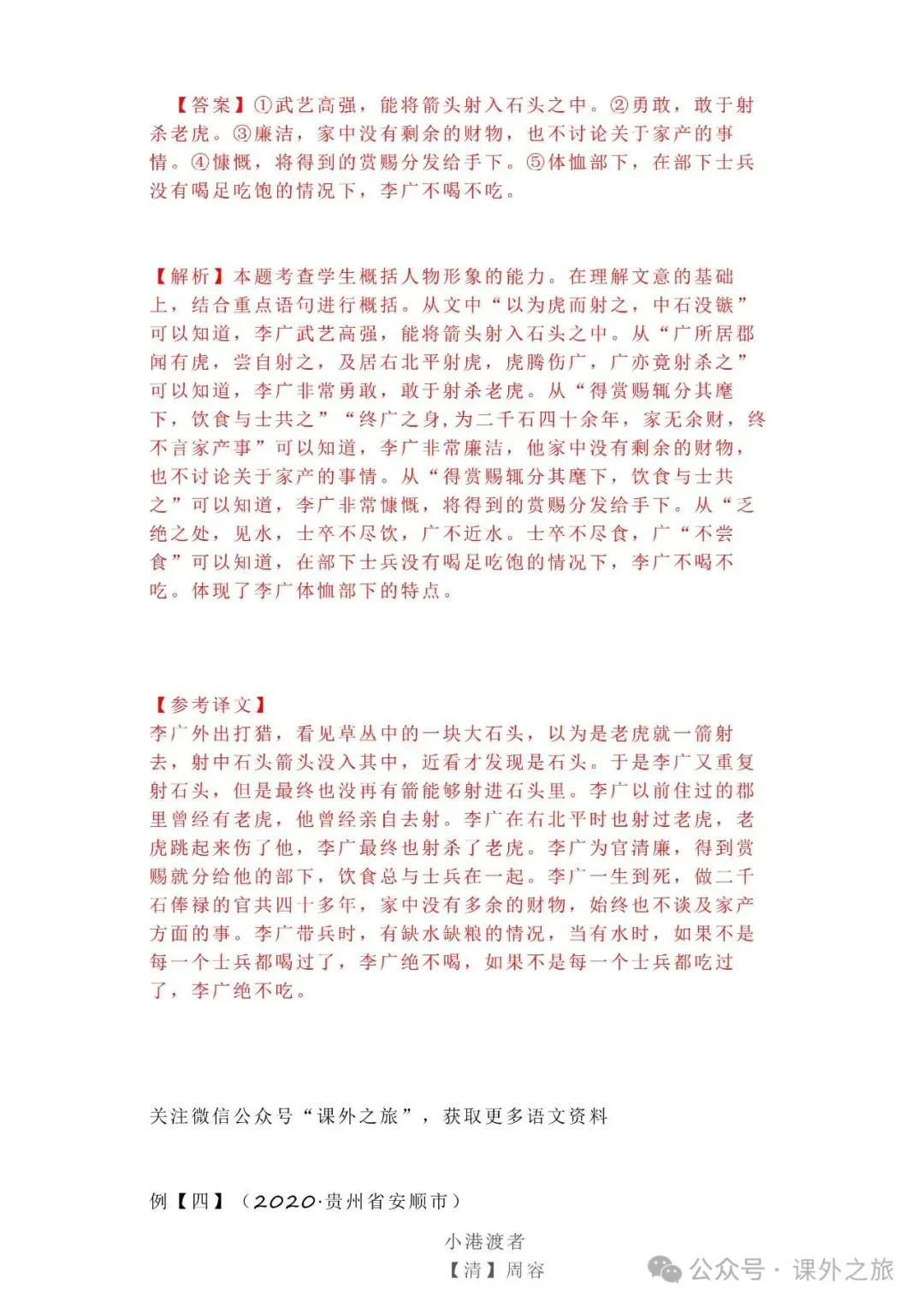 【答案】①武艺高强，能将箭头射入石头之中。②勇敢，敢于射杀老虎。③廉洁，家中没有剩余的财物，也不讨论关于家产的事情。④慷慨，将得到的赏赐分发给手下。⑤体恤部下，在部下士兵没有喝足吃饱的情况下，李广不喝不吃。

【解析】本题考查学生概括人物形象的能力。在理解文意的基础上，结合重点语句进行概括。从文中“以为虎而射之，中石没镞”可以知道，李广武艺高强，能将箭头射入石头之中。从“广所居郡闻有虎，尝自射之，及居右北平射虎，虎腾伤广，广亦竟射杀之”可以知道，李广非常勇敢，敢于射杀老虎。从“得赏赐辄分其麾下，饮食与士共之”“终广之身,为二千石四十余年，家无余财，终不言家产事”可以知道，李广非常廉洁，他家中没有剩余的财物，也不讨论关于家产的事情。从“得赏赐辄分其麾下，饮食与士共之”可以知道，李广非常慷慨，将得到的赏赐分发给手下。从“乏绝之处，见水，士卒不尽饮，广不近水。士卒不尽食，广“不尝食”可以知道，在部下士兵没有喝足吃饱的情况下，李广不喝不吃。体现了李广体恤部下的特点。

【参考译文】
李广外出打猎，看见草丛中的一块大石头，以为是老虎就一箭射去，射中石头箭头没入其中，近看才发现是石头。于是李广又重复射石头，但是最终也没再有箭能够射进石头里。李广以前住过的郡里曾经有老虎，他曾经亲自去射。李广在右北平时也射过老虎，老虎跳起来伤了他，李广最终也射杀了老虎。李广为官清廉，得到赏赐就分给他的部下，饮食总与士兵在一起。李广一生到死，做二千石俸禄的官共四十多年，家中没有多余的财物，始终也不谈及家产方面的事。李广带兵时，有缺水缺粮的情况，当有水时，如果不是每一个士兵都喝过了，李广绝不喝，如果不是每一个士兵都吃过了，李广绝不吃。

关注微信公众号“课外之旅”，获取更多语文资料

例【四】（2020·贵州省安顺市）

小港渡者

【清】周容

公众号 · 课外之旅